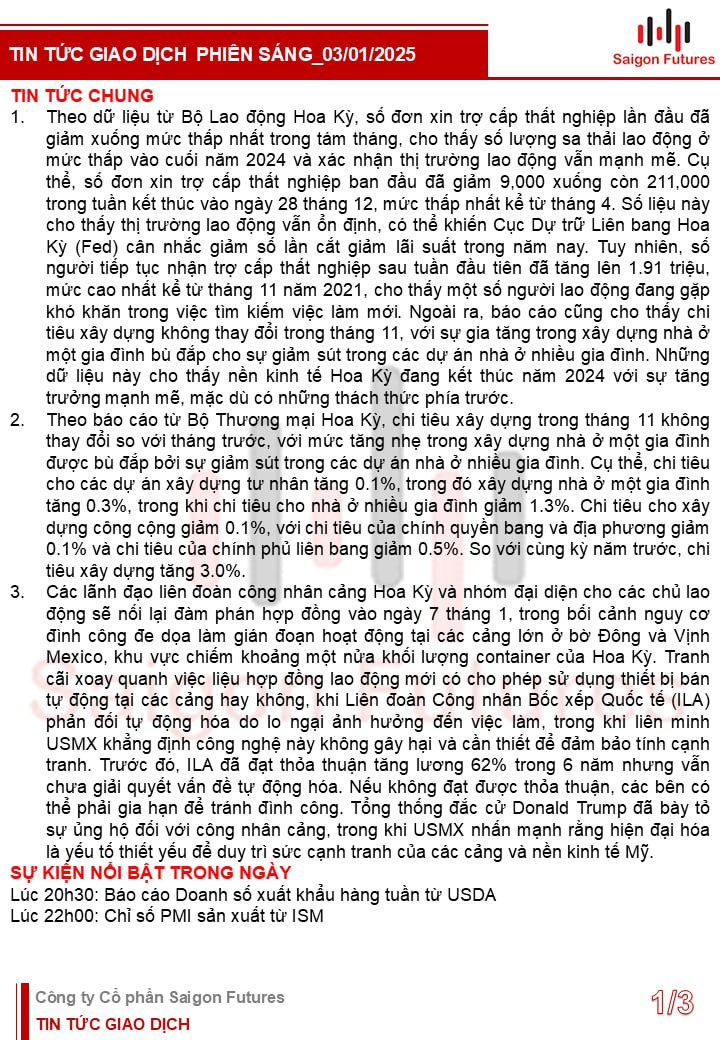 TIN TỨC GIAO DỊCH  PHIÊN SÁNG_03/01/2025

Saigon Futures

TIN TỨC CHUNG

1. Theo dữ liệu từ Bộ Lao động Hoa Kỳ, số đơn xin trợ cấp thất nghiệp lần đầu đã giảm xuống mức thấp nhất trong tám tháng, cho thấy số lượng sa thải lao động ở mức thấp vào cuối năm 2024 và xác nhận thị trường lao động vẫn mạnh mẽ. Cụ thể, số đơn xin trợ cấp thất nghiệp ban đầu đã giảm 9,000 xuống còn 211,000 trong tuần kết thúc vào ngày 28 tháng 12, mức thấp nhất kể từ tháng 4. Số liệu này cho thấy thị trường lao động vẫn ổn định, có thể khiến Cục Dự trữ Liên bang Hoa Kỳ (Fed) cân nhắc giảm số lần cắt giảm lãi suất trong năm nay. Tuy nhiên, số người tiếp tục nhận trợ cấp thất nghiệp sau tuần đầu tiên đã tăng lên 1.91 triệu, mức cao nhất kể từ tháng 11 năm 2021, cho thấy một số người lao động đang gặp khó khăn trong việc tìm kiếm việc làm mới. Ngoài ra, báo cáo cũng cho thấy chi tiêu xây dựng không thay đổi trong tháng 11, với sự gia tăng trong xây dựng nhà ở một gia đình bù đắp cho sự giảm sút trong các dự án nhà ở nhiều gia đình. Những dữ liệu này cho thấy nền kinh tế Hoa Kỳ đang kết thúc năm 2024 với sự tăng trưởng mạnh mẽ, mặc dù có những thách thức phía trước.

2. Theo báo cáo từ Bộ Thương mại Hoa Kỳ, chi tiêu xây dựng trong tháng 11 không thay đổi so với tháng trước, với mức tăng nhẹ trong xây dựng nhà ở một gia đình được bù đắp bởi sự giảm sút trong các dự án nhà ở nhiều gia đình. Cụ thể, chi tiêu cho các dự án xây dựng tư nhân tăng 0.1%, trong đó xây dựng nhà ở một gia đình tăng 0.3%, trong khi chi tiêu cho nhà ở nhiều gia đình giảm 1.3%. Chi tiêu cho xây dựng công cộng giảm 0.1%, với chi tiêu của chính quyền bang và địa phương giảm 0.1% và chi tiêu của chính phủ liên bang giảm 0.5%. So với cùng kỳ năm trước, chi tiêu xây dựng tăng 3.0%.

3. Các lãnh đạo liên đoàn công nhân cảng Hoa Kỳ và nhóm đại diện cho các chủ lao động sẽ nối lại đàm phán hợp đồng vào ngày 7 tháng 1, trong bối cảnh nguy cơ đình công đe dọa làm gián đoạn hoạt động tại các cảng lớn ở bờ Đông và Vịnh Mexico, khu vực chiếm khoảng một nửa khối lượng container của Hoa Kỳ. Tranh cãi xoay quanh việc liệu hợp đồng lao động mới có cho phép sử dụng thiết bị bán tự động tại các cảng hay không, khi Liên đoàn Công nhân Bốc xếp Quốc tế (ILA) phản đối tự động hóa do lo ngại ảnh hưởng đến việc làm, trong khi liên minh USMX khẳng định công nghệ này không gây hại và cần thiết để đảm bảo tính cạnh tranh. Trước đó, ILA đã đạt thỏa thuận tăng lương 62% trong 6 năm nhưng vẫn chưa giải quyết vấn đề tự động hóa. Nếu không đạt được thỏa thuận, các bên có thể phải gia hạn để tránh đình công. Tổng thống đắc cử Donald Trump đã bày tỏ sự ủng hộ đối với công nhân cảng, trong khi USMX nhấn mạnh rằng hiện đại hóa là yếu tố thiết yếu để duy trì sức cạnh tranh của các cảng và nền kinh tế Mỹ.

SỰ KIỆN NỔI BẬT TRONG NGÀY
Lúc 20h30: Báo cáo Doanh số xuất khẩu hàng tuần từ USDA
Lúc 22h00: Chỉ số PMI sản xuất từ ISM

Công ty Cổ phần Saigon Futures
TIN TỨC GIAO DỊCH

1/3